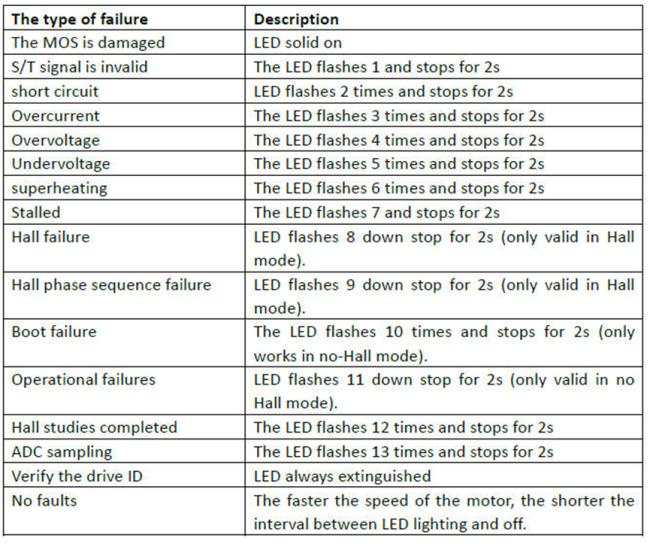 | The type of failure | Description |
|---|---|
| The MOS is damaged | LED solid on |
| S/T signal is invalid | The LED flashes 1 and stops for 2s |
| short circuit | LED flashes 2 times and stops for 2s |
| Overcurrent | The LED flashes 3 times and stops for 2s |
| Overvoltage | The LED flashes 4 times and stops for 2s |
| Undervoltage | The LED flashes 5 times and stops for 2s |
| superheating | The LED flashes 6 times and stops for 2s |
| Stalled | The LED flashes 7 and stops for 2s |
| Hall failure | LED flashes 8 down stop for 2s (only valid in Hall mode). |
| Hall phase sequence failure | LED flashes 9 down stop for 2s (only valid in Hall mode). |
| Boot failure | The LED flashes 10 times and stops for 2s (only works in no-Hall mode). |
| Operational failures | LED flashes 11 down stop for 2s (only valid in no Hall mode). |
| Hall studies completed | The LED flashes 12 times and stops for 2s |
| ADC sampling | The LED flashes 13 times and stops for 2s |
| Verify the drive ID | LED always extinguished |
| No faults | The faster the speed of the motor, the shorter the interval between LED lighting and off. |